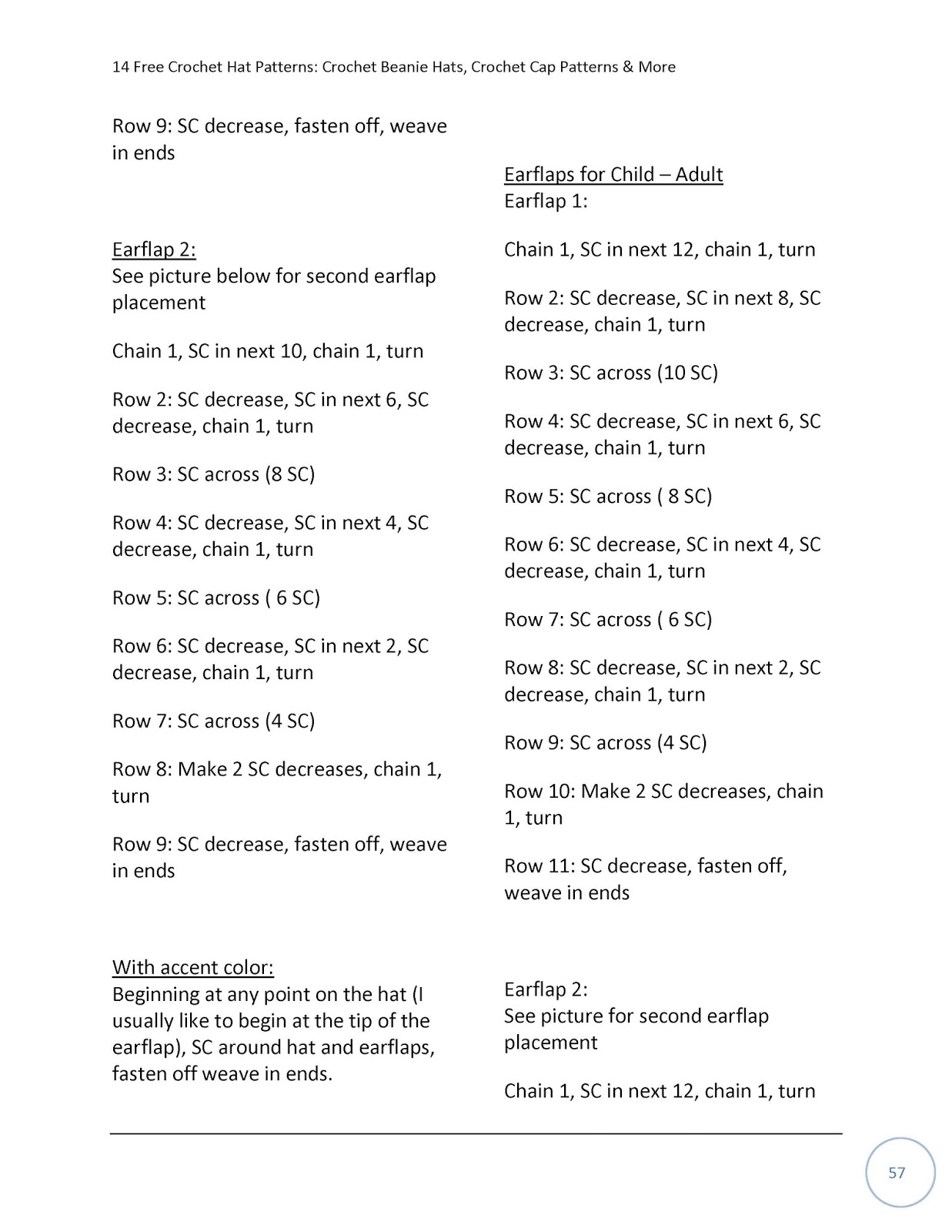 14 Free Crochet Hat Patterns: Crochet Beanie Hats, Crochet Cap Patterns & More

Row 9: SC decrease, fasten off, weave in ends

Earflap 2:
See picture below for second earflap placement

Chain 1, SC in next 10, chain 1, turn

Row 2: SC decrease, SC in next 6, SC decrease, chain 1, turn

Row 3: SC across (8 SC)

Row 4: SC decrease, SC in next 4, SC decrease, chain 1, turn

Row 5: SC across ( 6 SC)

Row 6: SC decrease, SC in next 2, SC decrease, chain 1, turn

Row 7: SC across (4 SC)

Row 8: Make 2 SC decreases, chain 1, turn

Row 9: SC decrease, fasten off, weave in ends

With accent color:
Beginning at any point on the hat (I usually like to begin at the tip of the earflap), SC around hat and earflaps, fasten off weave in ends.

Earflaps for Child – Adult
Earflap 1:

Chain 1, SC in next 12, chain 1, turn

Row 2: SC decrease, SC in next 8, SC decrease, chain 1, turn

Row 3: SC across (10 SC)

Row 4: SC decrease, SC in next 6, SC decrease, chain 1, turn

Row 5: SC across ( 8 SC)

Row 6: SC decrease, SC in next 4, SC decrease, chain 1, turn

Row 7: SC across ( 6 SC)

Row 8: SC decrease, SC in next 2, SC decrease, chain 1, turn

Row 9: SC across (4 SC)

Row 10: Make 2 SC decreases, chain 1, turn

Row 11: SC decrease, fasten off, weave in ends

Earflap 2:
See picture for second earflap placement

Chain 1, SC in next 12, chain 1, turn

57